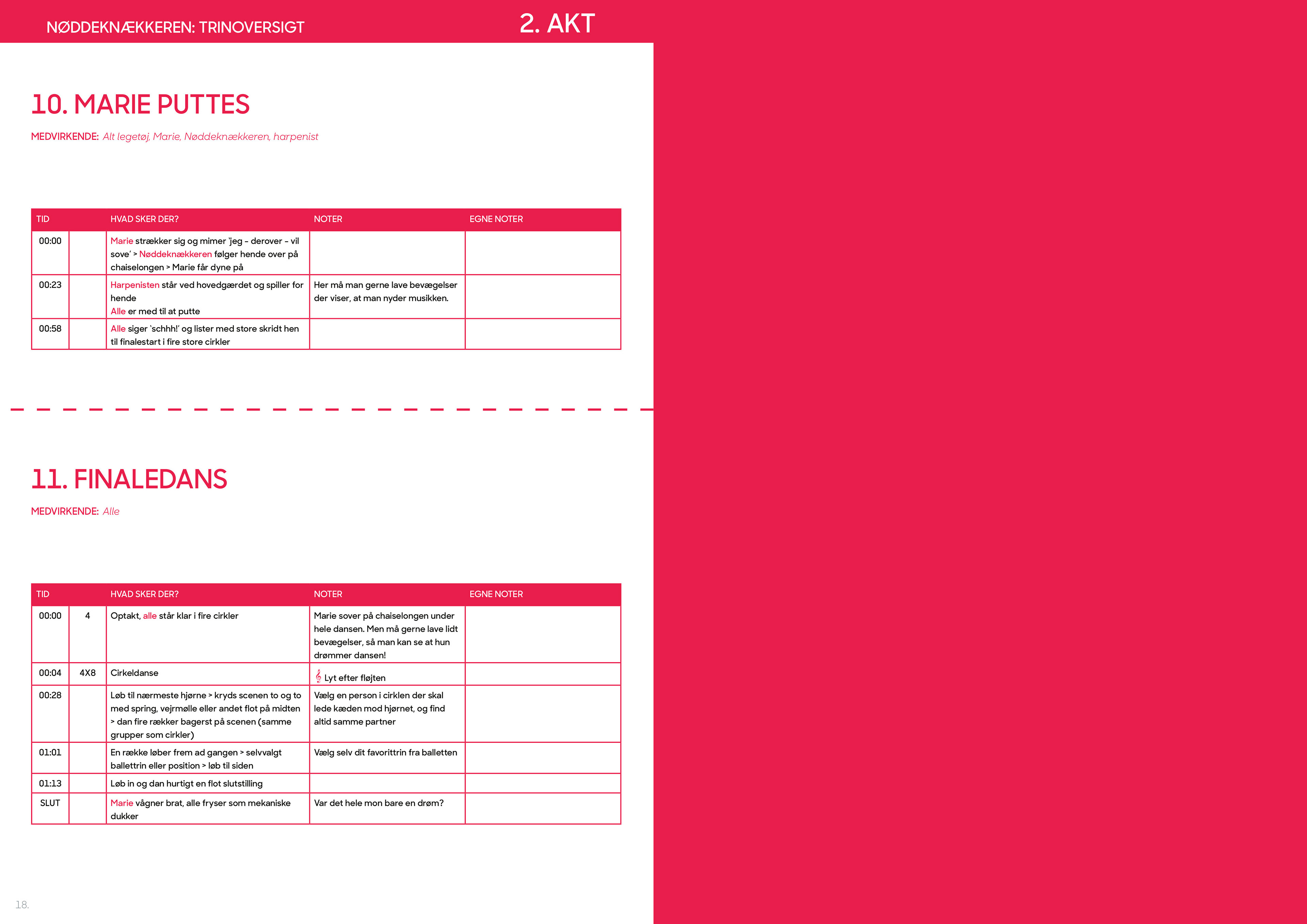 NØDDEKNÆKKEREN: TRINOVERSIGT

2. AKT

10. MARIE PUTTES

MEDVIRKENDE: Alt legetøj, Marie, Nøddeknækkeren, harpenist

| TID | | HVAD SKER DER? | NOTER | EGNE NOTER |
|---|---|---|---|---|
| 00:00 | | Marie strækker sig og mimer 'jeg – derover – vil sove' > Nøddeknækkeren følger hende over på chaiselongen > Marie får dyne på | | |
| 00:23 | | Harpenisten står ved hovedgærdet og spiller for hende Alle er med til at putte | Her må man gerne lave bevægelser der viser, at man nyder musikken. | |
| 00:58 | | Alle siger 'schhh!' og lister med store skridt hen til finalestart i fire store cirkler | | |

11. FINALEDANS

MEDVIRKENDE: Alle

| TID | | HVAD SKER DER? | NOTER | EGNE NOTER |
|---|---|---|---|---|
| 00:00 | 4 | Optakt, alle står klar i fire cirkler | Marie sover på chaiselongen under hele dansen. Men må gerne lave lidt bevægelser, så man kan se at hun drømmer dansen! | |
| 00:04 | 4X8 | Cirkeldanse | Lyt efter fløjten | |
| 00:28 | | Løb til nærmeste hjørne > kryds scenen to og to med spring, vejrmølle eller andet flot på midten > dan fire rækker bagerst på scenen (samme grupper som cirkler) | Vælg en person i cirklen der skal lede kæden mod hjørnet, og find altid samme partner | |
| 01:01 | | En række løber frem ad gangen > selvvalgt ballettrin eller position > løb til siden | Vælg selv dit favorittrin fra balletten | |
| 01:13 | | Løb in og dan hurtigt en flot slutstilling | | |
| SLUT | | Marie vågner brat, alle fryser som mekaniske dukker | Var det hele mon bare en drøm? | |

18.